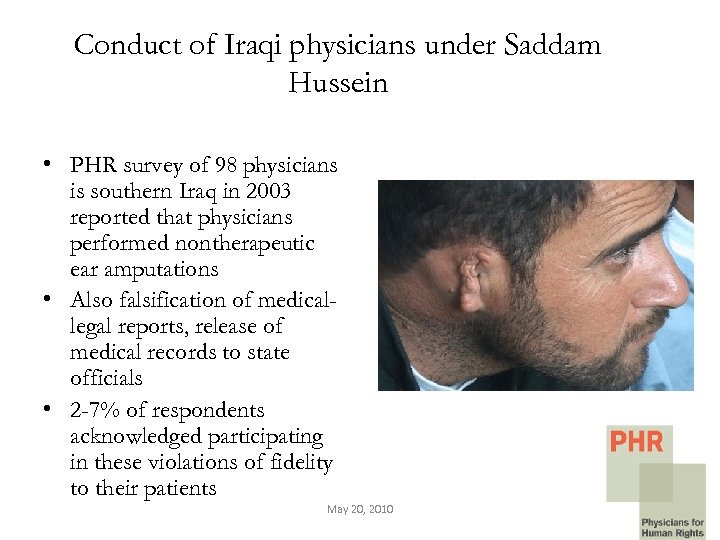 Conduct of Iraqi physicians under Saddam Hussein

• PHR survey of 98 physicians is southern Iraq in 2003 reported that physicians performed nontherapeutic ear amputations
• Also falsification of medical-legal reports, release of medical records to state officials
• 2-7% of respondents acknowledged participating in these violations of fidelity to their patients

May 20, 2010

PHR

Physicians for Human Rights